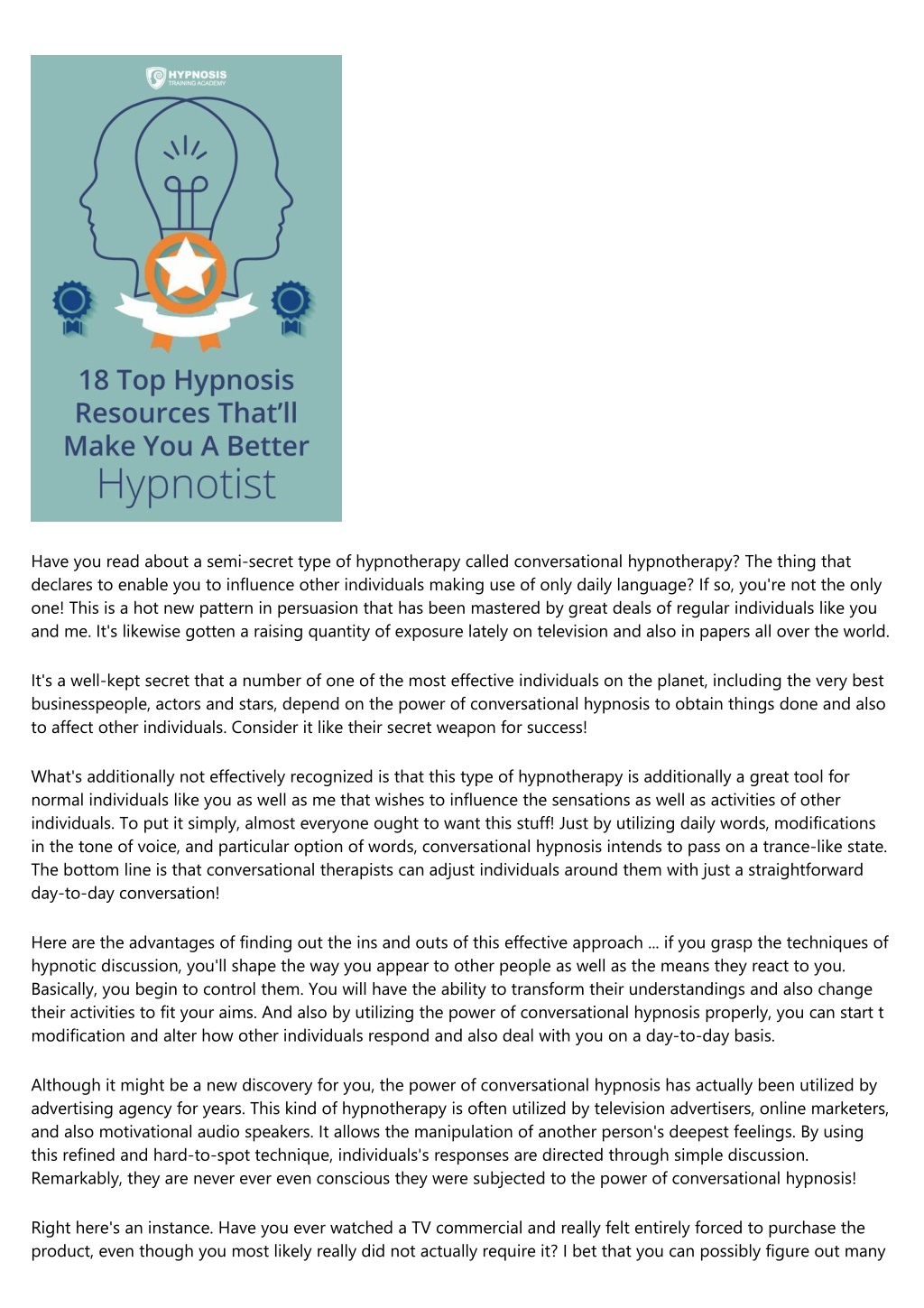 HYPNOSIS
TRAINING ACADEMY

18 Top Hypnosis Resources That'll Make You A Better Hypnotist

Have you read about a semi-secret type of hypnotherapy called conversational hypnotherapy? The thing that declares to enable you to influence other individuals making use of only daily language? If so, you're not the only one! This is a hot new pattern in persuasion that has been mastered by great deals of regular individuals like you and me. It's likewise gotten a raising quantity of exposure lately on television and also in papers all over the world.

It's a well-kept secret that a number of one of the most effective individuals on the planet, including the very best businesspeople, actors and stars, depend on the power of conversational hypnosis to obtain things done and also to affect other individuals. Consider it like their secret weapon for success!

What's additionally not effectively recognized is that this type of hypnotherapy is additionally a great tool for normal individuals like you as well as me that wishes to influence the sensations as well as activities of other individuals. To put it simply, almost everyone ought to want this stuff! Just by utilizing daily words, modifications in the tone of voice, and particular option of words, conversational hypnosis intends to pass on a trance-like state. The bottom line is that conversational therapists can adjust individuals around them with just a straightforward day-to-day conversation!

Here are the advantages of finding out the ins and outs of this effective approach ... if you grasp the techniques of hypnotic discussion, you'll shape the way you appear to other people as well as the means they react to you. Basically, you begin to control them. You will have the ability to transform their understandings and also change their activities to fit your aims. And also by utilizing the power of conversational hypnosis properly, you can start t modification and alter how other individuals respond and also deal with you on a day-to-day basis.

Although it might be a new discovery for you, the power of conversational hypnosis has actually been utilized by advertising agency for years. This kind of hypnotherapy is often utilized by television advertisers, online marketers, and also motivational audio speakers. It allows the manipulation of another person's deepest feelings. By using this refined and hard-to-spot technique, individuals's responses are directed through simple discussion. Remarkably, they are never ever even conscious they were subjected to the power of conversational hypnosis!

Right here's an instance. Have you ever watched a TV commercial and really felt entirely forced to purchase the product, even though you most likely really did not actually require it? I bet that you can possibly figure out many